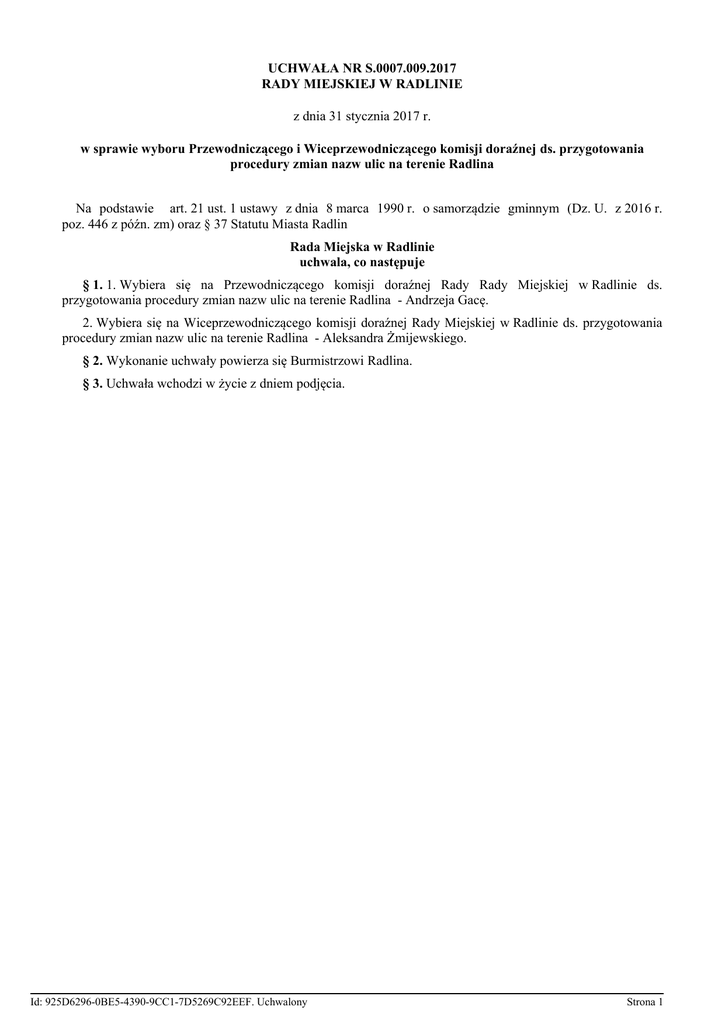 UCHWAŁA NR S.0007.009.2017
RADY MIEJSKIEJ W RADLINIE

z dnia 31 stycznia 2017 r.

w sprawie wyboru Przewodniczącego i Wiceprzewodniczącego komisji doraźnej ds. przygotowania procedury zmian nazw ulic na terenie Radlina

Na podstawie art. 21 ust. 1 ustawy z dnia 8 marca 1990 r. o samorządzie gminnym (Dz. U. z 2016 r. poz. 446 z późn. zm) oraz § 37 Statutu Miasta Radlin

Rada Miejska w Radlinie
uchwala, co następuje

§ 1. 1. Wybiera się na Przewodniczącego komisji doraźnej Rady Rady Miejskiej w Radlinie ds. przygotowania procedury zmian nazw ulic na terenie Radlina - Andrzeja Gacę.

2. Wybiera się na Wiceprzewodniczącego komisji doraźnej Rady Miejskiej w Radlinie ds. przygotowania procedury zmian nazw ulic na terenie Radlina - Aleksandra Żmijewskiego.

§ 2. Wykonanie uchwały powierza się Burmistrzowi Radlina.

§ 3. Uchwała wchodzi w życie z dniem podjęcia.

Id: 925D6296-0BE5-4390-9CC1-7D5269C92EEF. Uchwalony

Strona 1